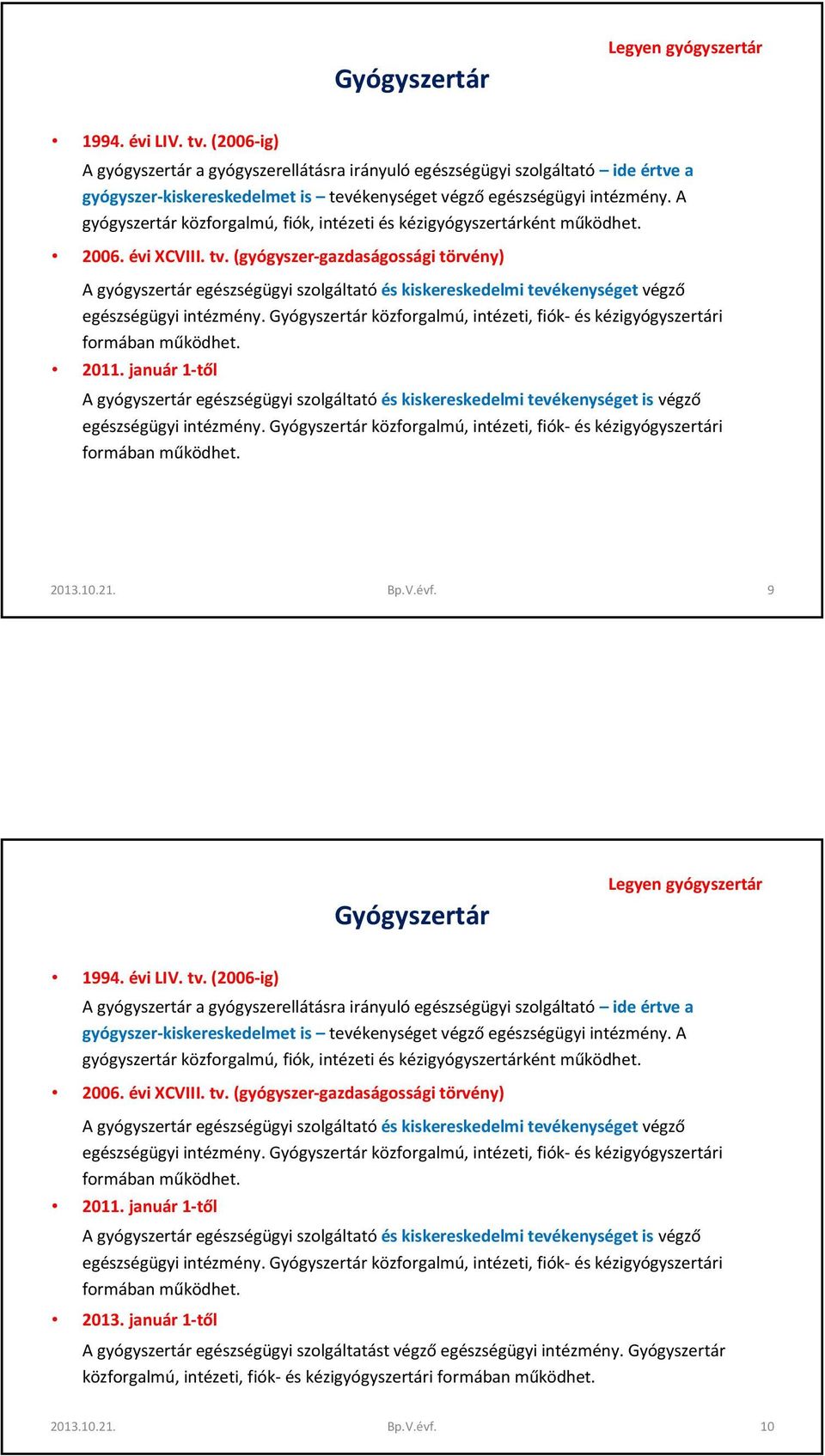 Legyen gyógyszertár

Gyógyszertár

• 1994. évi LIV. tv. (2006-ig)
A gyógyszertár a gyógyszerellátásra irányuló egészségügyi szolgáltató – ide értve a gyógyszer-kiskereskedelmet is – tevékenységet végző egészségügyi intézmény. A gyógyszertár közforgalmú, fiók, intézeti és kézigyógyszertárként működhet.

• 2006. évi XCVIII. tv. (gyógyszer-gazdaságossági törvény)
A gyógyszertár egészségügyi szolgáltató és kiskereskedelmi tevékenységet végző egészségügyi intézmény. Gyógyszertár közforgalmú, intézeti, fiók- és kézigyógyszertári formában működhet.

• 2011. január 1-től
A gyógyszertár egészségügyi szolgáltató és kiskereskedelmi tevékenységet is végző egészségügyi intézmény. Gyógyszertár közforgalmú, intézeti, fiók- és kézigyógyszertári formában működhet.

2013.10.21. Bp.V.évf. 9

Legyen gyógyszertár

Gyógyszertár

• 1994. évi LIV. tv. (2006-ig)
A gyógyszertár a gyógyszerellátásra irányuló egészségügyi szolgáltató – ide értve a gyógyszer-kiskereskedelmet is – tevékenységet végző egészségügyi intézmény. A gyógyszertár közforgalmú, fiók, intézeti és kézigyógyszertárként működhet.

• 2006. évi XCVIII. tv. (gyógyszer-gazdaságossági törvény)
A gyógyszertár egészségügyi szolgáltató és kiskereskedelmi tevékenységet végző egészségügyi intézmény. Gyógyszertár közforgalmú, intézeti, fiók- és kézigyógyszertári formában működhet.

• 2011. január 1-től
A gyógyszertár egészségügyi szolgáltató és kiskereskedelmi tevékenységet is végző egészségügyi intézmény. Gyógyszertár közforgalmú, intézeti, fiók- és kézigyógyszertári formában működhet.

• 2013. január 1-től
A gyógyszertár egészségügyi szolgáltatást végző egészségügyi intézmény. Gyógyszertár közforgalmú, intézeti, fiók- és kézigyógyszertári formában működhet.

2013.10.21. Bp.V.évf. 10